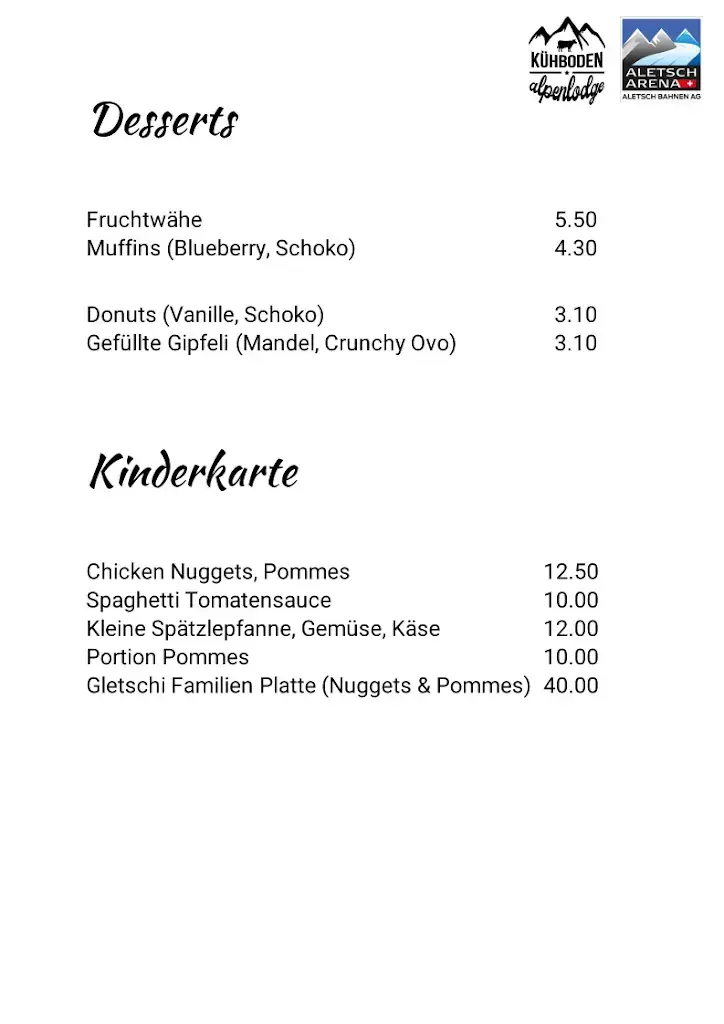 KÜHBODEN
alpenlodge

ALETSCH ARENA
ALETSCH BAHNEN AG

Desserts

| | |
|---|---|
| Fruchtwähe | 5.50 |
| Muffins (Blueberry, Schoko) | 4.30 |
| Donuts (Vanille, Schoko) | 3.10 |
| Gefüllte Gipfeli (Mandel, Crunchy Ovo) | 3.10 |

Kinderkarte

| | |
|---|---|
| Chicken Nuggets, Pommes | 12.50 |
| Spaghetti Tomatensauce | 10.00 |
| Kleine Spätzlepfanne, Gemüse, Käse | 12.00 |
| Portion Pommes | 10.00 |
| Gletschi Familien Platte (Nuggets & Pommes) | 40.00 |